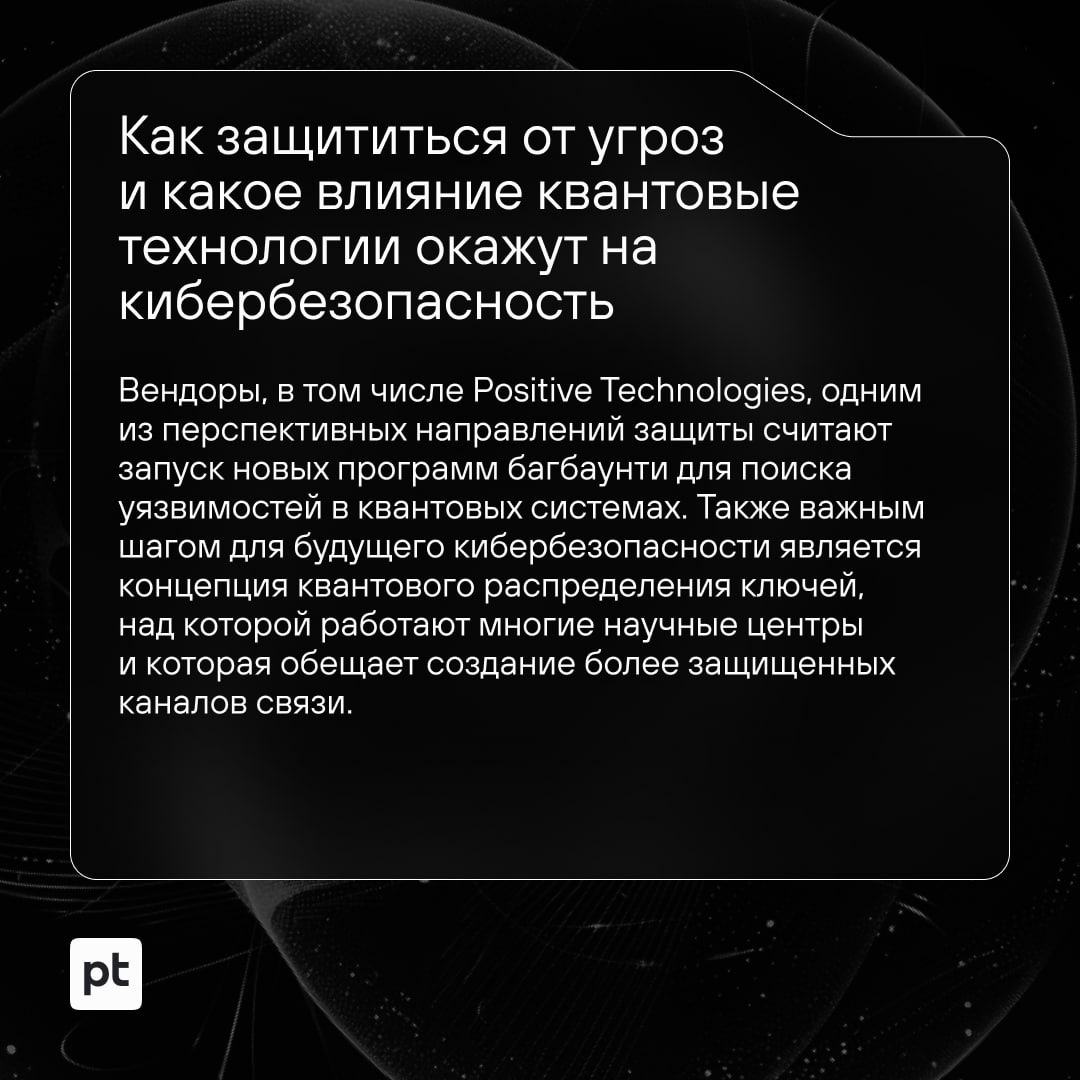 Как защититься от угроз и какое влияние квантовые технологии окажут на кибербезопасность

Вендоры, в том числе Positive Technologies, одним из перспективных направлений защиты считают запуск новых программ багбаунти для поиска уязвимостей в квантовых системах. Также важным шагом для будущего кибербезопасности является концепция квантового распределения ключей, над которой работают многие научные центры и которая обещает создание более защищенных каналов связи.

pt